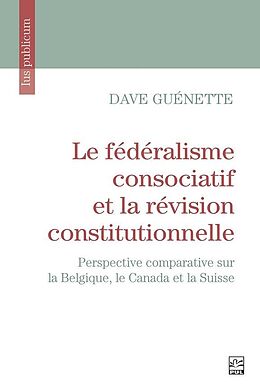 Ius publicum

DAVE GUÉNETTE

Le fédéralisme consociatif et la révision constitutionnelle

Perspective comparative sur la Belgique, le Canada et la Suisse

PUL